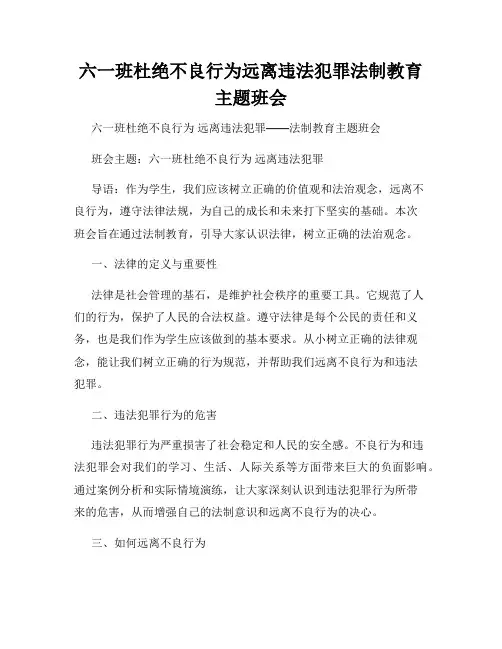 六一班杜绝不良行为远离违法犯罪法制教育主题班会

六一班杜绝不良行为 远离违法犯罪——法制教育主题班会

班会主题：六一班杜绝不良行为 远离违法犯罪

导语：作为学生，我们应该树立正确的价值观和法治观念，远离不良行为，遵守法律法规，为自己的成长和未来打下坚实的基础。本次班会旨在通过法制教育，引导大家认识法律，树立正确的法治观念。

一、法律的定义与重要性

法律是社会管理的基石，是维护社会秩序的重要工具。它规范了人们的行为，保护了人民的合法权益。遵守法律是每个公民的责任和义务，也是我们作为学生应该做到的基本要求。从小树立正确的法律观念，能让我们树立正确的行为规范，并帮助我们远离不良行为和违法犯罪。

二、违法犯罪行为的危害

违法犯罪行为严重损害了社会稳定和人民的安全感。不良行为和违法犯罪会对我们的学习、生活、人际关系等方面带来巨大的负面影响。通过案例分析和实际情境演练，让大家深刻认识到违法犯罪行为所带来的危害，从而增强自己的法制意识和远离不良行为的决心。

三、如何远离不良行为